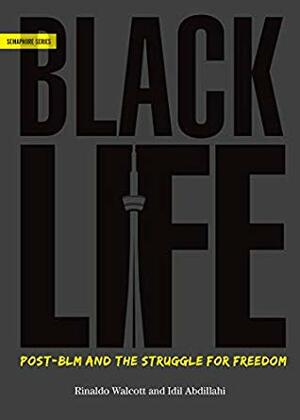 SEMAPHORE SERIES

BLACK LIFE

POST-BLM AND THE STRUGGLE FOR FREEDOM

Rinaldo Walcott and Idil Abdillahi